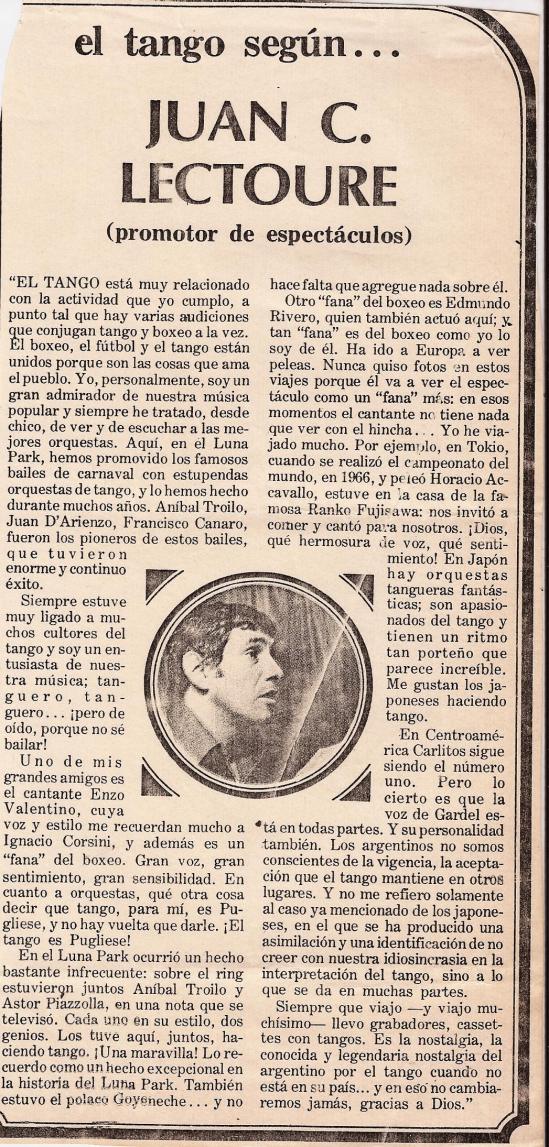 el tango según...

JUAN C. LECTOURE

(promotor de espectáculos)

"EL TANGO está muy relacionado con la actividad que yo cumplo, a punto tal que hay varias audiciones que conjugan tango y boxeo a la vez. El boxeo, el fútbol y el tango están unidos porque son las cosas que ama el pueblo. Yo, personalmente, soy un gran admirador de nuestra música popular y siempre he tratado, desde chico, de ver y de escuchar a las mejores orquestas. Aquí, en el Luna Park, hemos promovido los famosos bailes de carnaval con estupendas orquestas de tango, y lo hemos hecho durante muchos años. Aníbal Troilo, Juan D'Arienzo, Francisco Canaro, fueron los pioneros de estos bailes, que tuvieron enorme y continuo éxito.

Siempre estuve muy ligado a muchos cultores del tango y soy un entusiasta de nuestra música; tanguero, tanguero... ¡pero de oído, porque no sé bailar!

Uno de mis grandes amigos es el cantante Enzo Valentino, cuya voz y estilo me recuerdan mucho a Ignacio Corsini, y además es un "fana" del boxeo. Gran voz, gran sentimiento, gran sensibilidad. En cuanto a orquestas, qué otra cosa decir que tango, para mí, es Pugliese, y no hay vuelta que darle. ¡El tango es Pugliese!

En el Luna Park ocurrió un hecho bastante infrecuente: sobre el ring estuvieron juntos Aníbal Troilo y Astor Piazzolla, en una nota que se televisó. Cada uno en su estilo, dos genios. Los tuve aquí, juntos, haciendo tango. ¡Una maravilla! Lo recuerdo como un hecho excepcional en la historia del Luna Park. También estuvo el polaco Goyeneche... y no hace falta que agregue nada sobre él.

Otro "fana" del boxeo es Edmundo Rivero, quien también actuó aquí; y tan "fana" es del boxeo como yo lo soy de él. Ha ido a Europa a ver peleas. Nunca quiso fotos en estos viajes porque él va a ver el espectáculo como un "fana" más: en esos momentos el cantante no tiene nada que ver con el hincha... Yo he viajado mucho. Por ejemplo, en Tokio, cuando se realizó el campeonato del mundo, en 1966, y peleó Horacio Accavallo, estuve en la casa de la famosa Ranko Fujisawa: nos invitó a comer y cantó para nosotros. ¡Dios, qué hermosura de voz, qué sentimiento! En Japón hay orquestas tangueras fantásticas; son apasionados del tango y tienen un ritmo tan porteño que parece increíble. Me gustan los japoneses haciendo tango.

En Centroamérica Carlitos sigue siendo el número uno. Pero lo cierto es que la voz de Gardel está en todas partes. Y su personalidad también. Los argentinos no somos conscientes de la vigencia, la aceptación que el tango mantiene en otros lugares. Y no me refiero solamente al caso ya mencionado de los japoneses, en el que se ha producido una asimilación y una identificación de no creer con nuestra idiosincrasia en la interpretación del tango, sino a lo que se da en muchas partes.

Siempre que viajo —y viajo muchísimo— llevo grabadores, cassettes con tangos. Es la nostalgia, la conocida y legendaria nostalgia del argentino por el tango cuando no está en su país... y en eso no cambiaremos jamás, gracias a Dios."